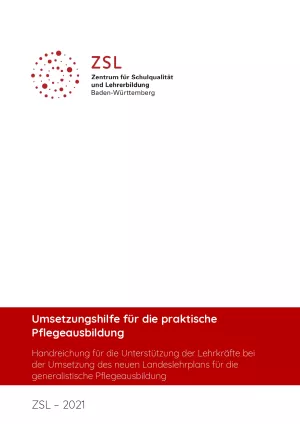 ZSL
Zentrum für Schulqualität und Lehrerbildung
Baden-Württemberg

Umsetzungshilfe für die praktische Pflegeausbildung

Handreichung für die Unterstützung der Lehrkräfte bei der Umsetzung des neuen Landeslehrplans für die generalistische Pflegeausbildung

ZSL – 2021